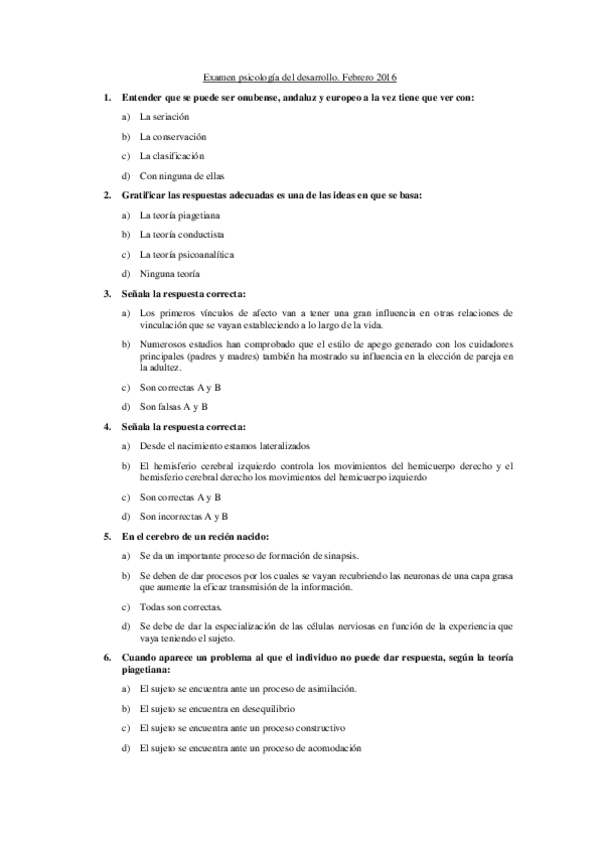 Examen psicología del desarrollo. Febrero 2016

1. Entender que se puede ser onubense, andaluz y europeo a la vez tiene que ver con:

a) La seriación

b) La conservación

c) La clasificación

d) Con ninguna de ellas

2. Gratificar las respuestas adecuadas es una de las ideas en que se basa:

a) La teoría piagetiana

b) La teoría conductista

c) La teoría psicoanalítica

d) Ninguna teoría

3. Señala la respuesta correcta:

a) Los primeros vínculos de afecto van a tener una gran influencia en otras relaciones de vinculación que se vayan estableciendo a lo largo de la vida.

b) Numerosos estudios han comprobado que el estilo de apego generado con los cuidadores principales (padres y madres) también ha mostrado su influencia en la elección de pareja en la adultez.

c) Son correctas A y B

d) Son falsas A y B

4. Señala la respuesta correcta:

a) Desde el nacimiento estamos lateralizados

b) El hemisferio cerebral izquierdo controla los movimientos del hemicuerpo derecho y el hemisferio cerebral derecho los movimientos del hemicuerpo izquierdo

c) Son correctas A y B

d) Son incorrectas A y B

5. En el cerebro de un recién nacido:

a) Se da un importante proceso de formación de sinapsis.

b) Se deben de dar procesos por los cuales se vayan recubriendo las neuronas de una capa grasa que aumente la eficaz transmisión de la información.

c) Todas son correctas.

d) Se debe de dar la especialización de las células nerviosas en función de la experiencia que vaya teniendo el sujeto.

6. Cuando aparece un problema al que el individuo no puede dar respuesta, según la teoría piagetiana:

a) El sujeto se encuentra ante un proceso de asimilación.

b) El sujeto se encuentra en desequilibrio

c) El sujeto se encuentra ante un proceso constructivo

d) El sujeto se encuentra ante un proceso de acomodación